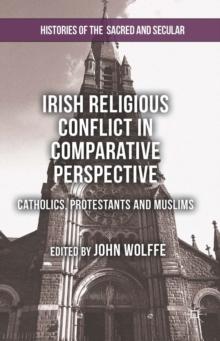 HISTORIES OF THE SACRED AND SECULAR

IRISH RELIGIOUS CONFLICT IN COMPARATIVE PERSPECTIVE

CATHOLICS, PROTESTANTS AND MUSLIMS

EDITED BY JOHN WOLFFE